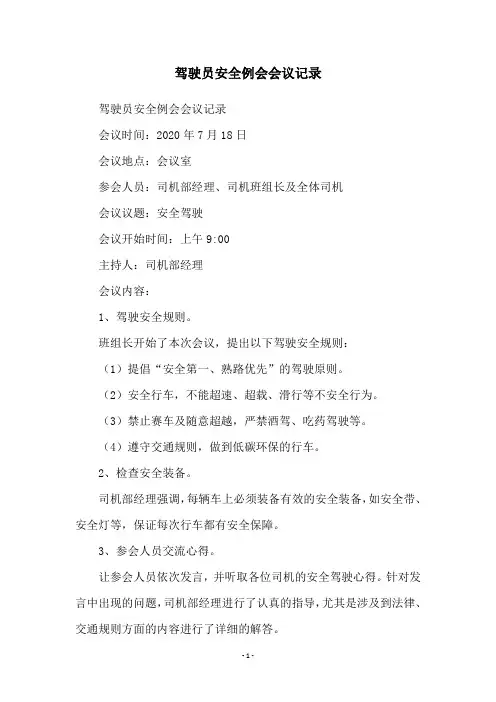 驾驶员安全例会会议记录

驾驶员安全例会会议记录

会议时间：2020 年 7 月 18 日

会议地点：会议室

参会人员：司机部经理、司机班组长及全体司机

会议议题：安全驾驶

会议开始时间：上午 9:00

主持人：司机部经理

会议内容：

1、驾驶安全规则。

班组长开始了本次会议，提出以下驾驶安全规则：

（1）提倡“安全第一、熟路优先”的驾驶原则。

（2）安全行车，不能超速、超载、滑行等不安全行为。

（3）禁止赛车及随意超越，严禁酒驾、吃药驾驶等。

（4）遵守交通规则，做到低碳环保的行车。

2、检查安全装备。

司机部经理强调，每辆车上必须装备有效的安全装备，如安全带、安全灯等，保证每次行车都有安全保障。

3、参会人员交流心得。

让参会人员依次发言，并听取各位司机的安全驾驶心得。针对发言中出现的问题，司机部经理进行了认真的指导，尤其是涉及到法律、交通规则方面的内容进行了详细的解答。

- 1 -